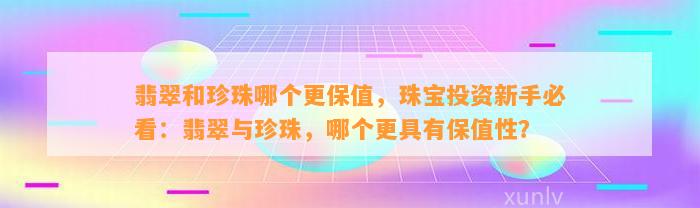 翡翠和珍珠哪个更保值，珠宝投资新手必看：翡翠与珍珠，哪个更具有保值性？

xunlv